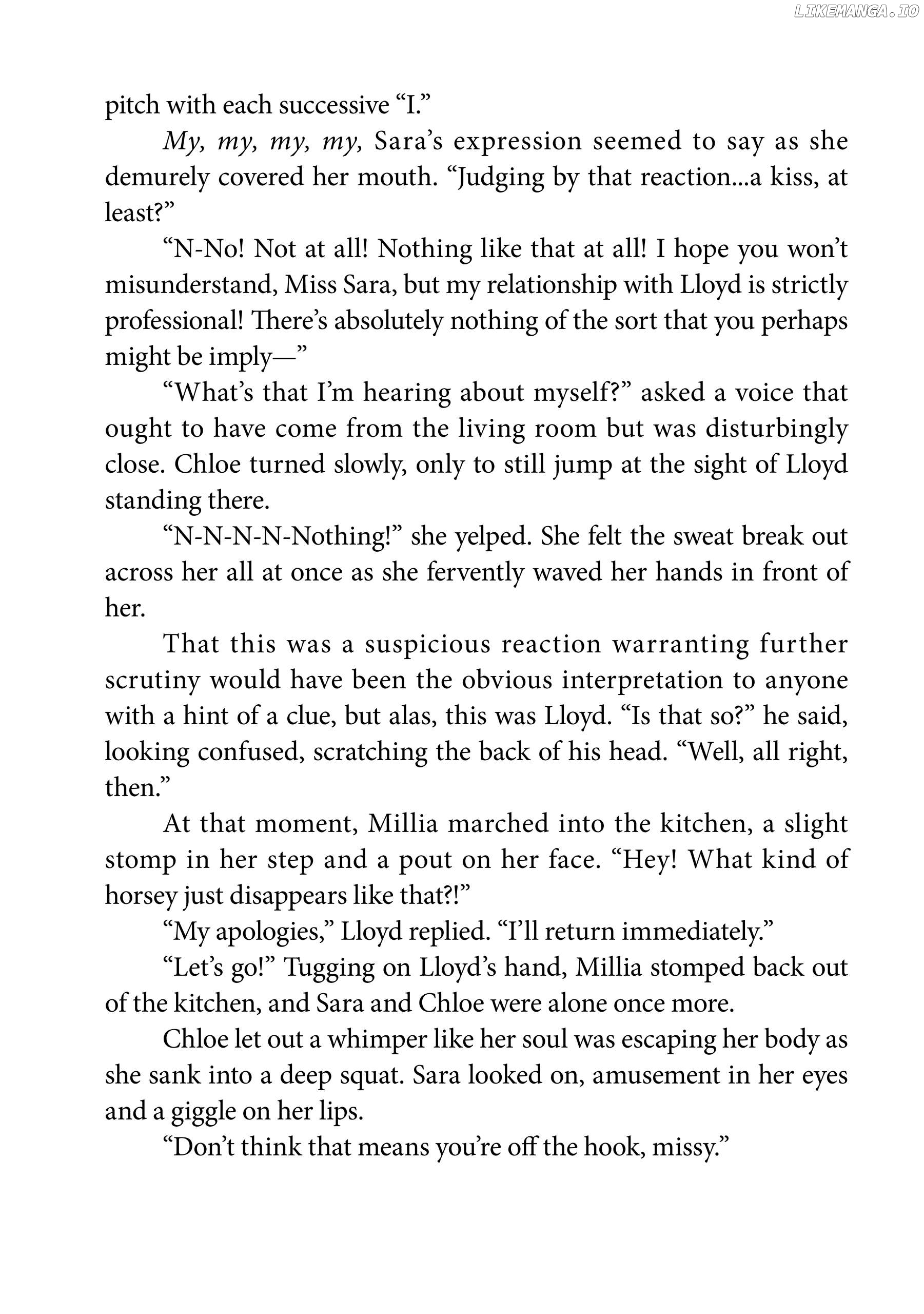 pitch with each successive "I."

My, my, my, my, Sara's expression seemed to say as she demurely covered her mouth. "Judging by that reaction...a kiss, at least?"

"N-No! Not at all! Nothing like that at all! I hope you won't misunderstand, Miss Sara, but my relationship with Lloyd is strictly professional! There's absolutely nothing of the sort that you perhaps might be imply—"

"What's that I'm hearing about myself?" asked a voice that ought to have come from the living room but was disturbingly close. Chloe turned slowly, only to still jump at the sight of Lloyd standing there.

"N-N-N-N-Nothing!" she yelped. She felt the sweat break out across her all at once as she fervently waved her hands in front of her.

That this was a suspicious reaction warranting further scrutiny would have been the obvious interpretation to anyone with a hint of a clue, but alas, this was Lloyd. "Is that so?" he said, looking confused, scratching the back of his head. "Well, all right, then."

At that moment, Millia marched into the kitchen, a slight stomp in her step and a pout on her face. "Hey! What kind of horsey just disappears like that?!"

"My apologies," Lloyd replied. "I'll return immediately."

"Let's go!" Tugging on Lloyd's hand, Millia stomped back out of the kitchen, and Sara and Chloe were alone once more.

Chloe let out a whimper like her soul was escaping her body as she sank into a deep squat. Sara looked on, amusement in her eyes and a giggle on her lips.

"Don't think that means you're off the hook, missy."

LIKEMANGA.IO